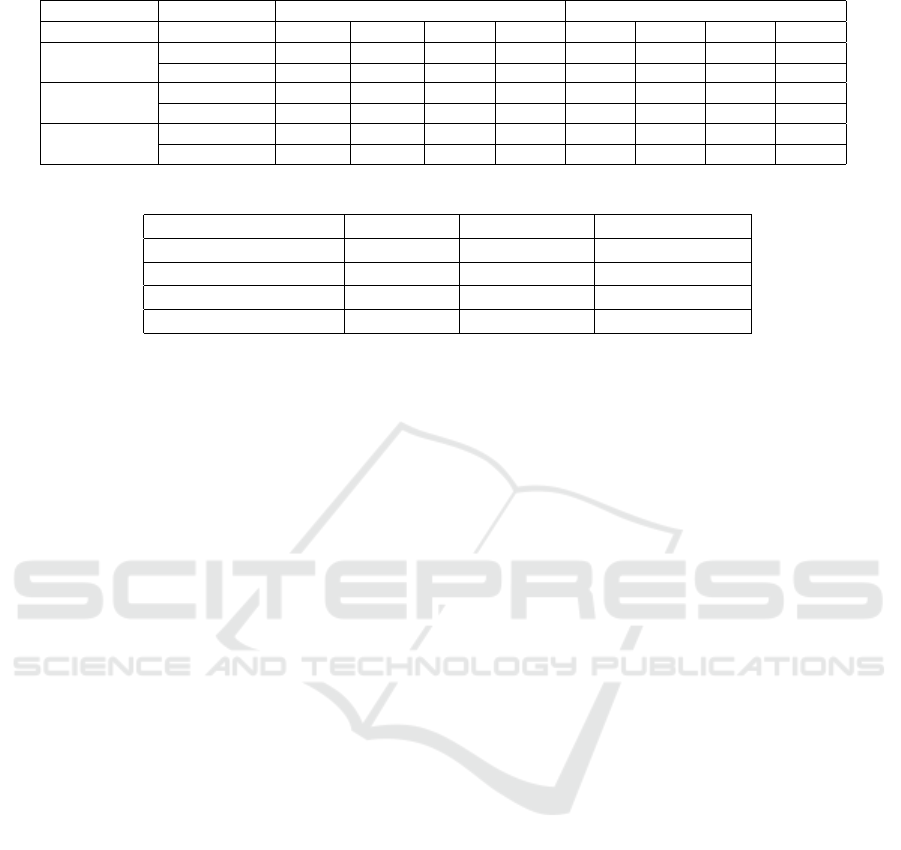 SCITEPRESS
SCIENCE AND TECHNOLOGY PUBLICATIONS